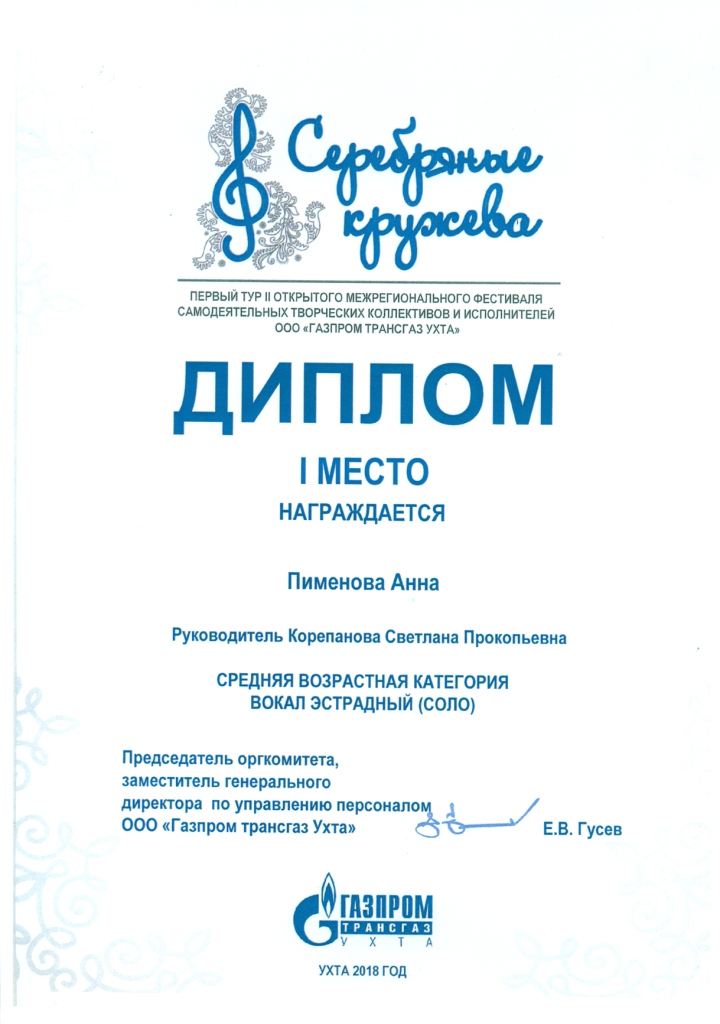 Серебряные кружева

ПЕРВЫЙ ТУР II ОТКРЫТОГО МЕЖРЕГИОНАЛЬНОГО ФЕСТИВАЛЯ САМОДЕЯТЕЛЬНЫХ ТВОРЧЕСКИХ КОЛЛЕКТИВОВ И ИСПОЛНИТЕЛЕЙ ООО «ГАЗПРОМ ТРАНСГАЗ УХТА»

ДИПЛОМ

I МЕСТО

НАГРАЖДАЕТСЯ

Пименова Анна

Руководитель Корепанова Светлана Прокопьевна

СРЕДНЯЯ ВОЗРАСТНАЯ КАТЕГОРИЯ
ВОКАЛ ЭСТРАДНЫЙ (СОЛО)

Председатель оргкомитета,
заместитель генерального
директора по управлению персоналом
ООО «Газпром трансгаз Ухта» Е.В. Гусев

ГАЗПРОМ
ТРАНСГАЗ
УХТА

УХТА 2018 ГОД